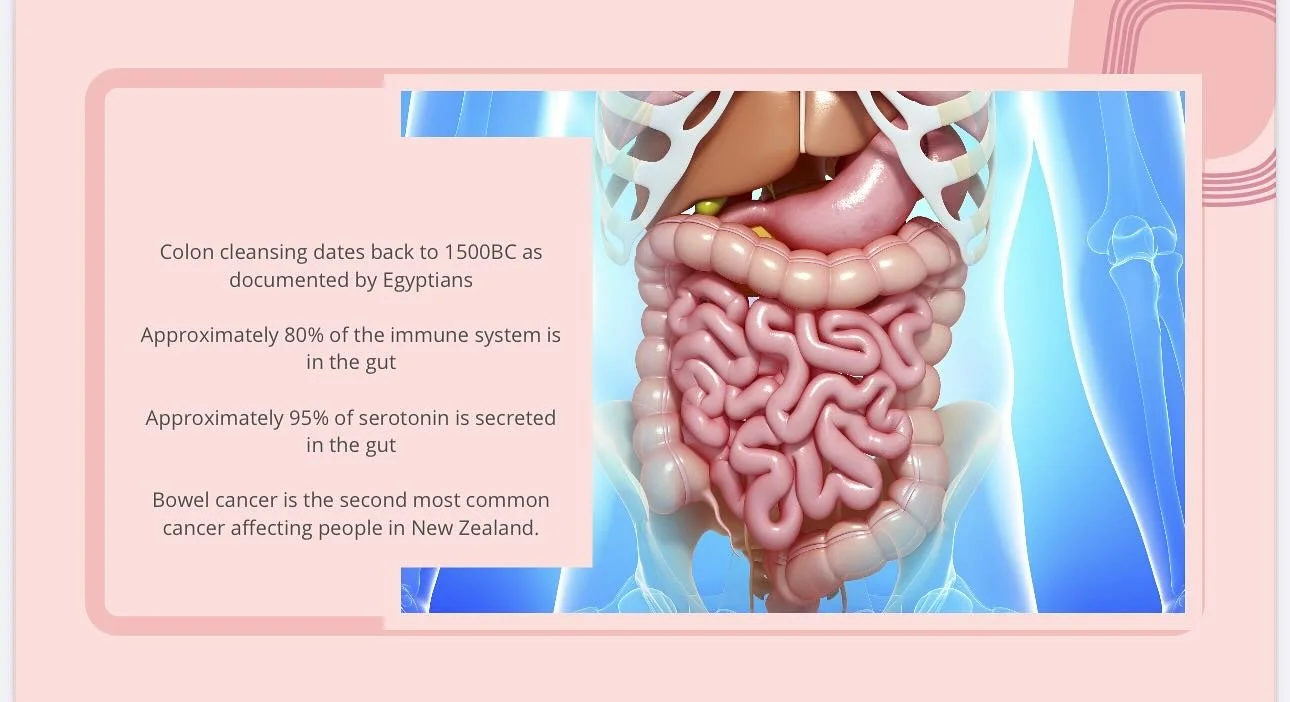 Colon cleansing dates back to 1500BC as documented by Egyptians

Approximately 80% of the immune system is in the gut

Approximately 95% of serotonin is secreted in the gut

Bowel cancer is the second most common cancer affecting people in New Zealand.